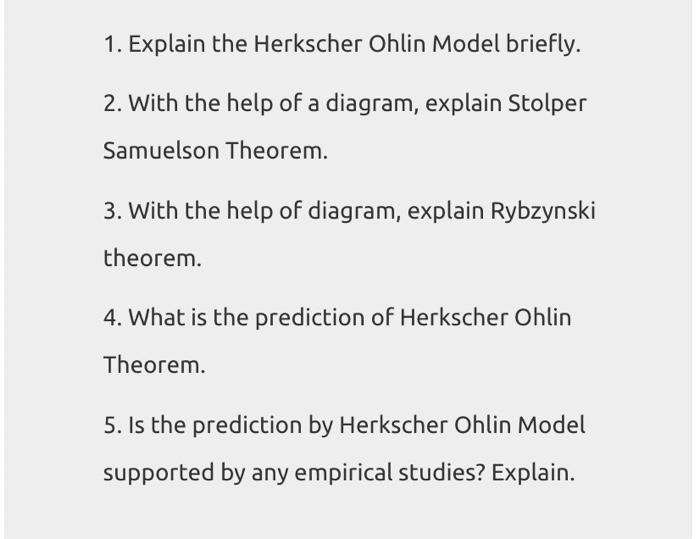 1. Explain the Herkscher Ohlin Model briefly.

2. With the help of a diagram, explain Stolper Samuelson Theorem.

3. With the help of diagram, explain Rybzynski theorem.

4. What is the prediction of Herkscher Ohlin Theorem.

5. Is the prediction by Herkscher Ohlin Model supported by any empirical studies? Explain.